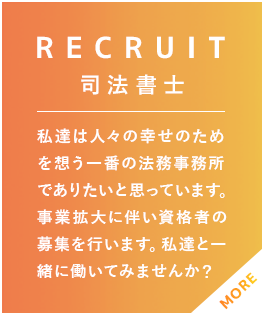 RECRUIT
司法書士

私達は人々の幸せのためを想う一番の法務事務所でありたいと思っています。事業拡大に伴い資格者の募集を行います。私達と一緒に働いてみませんか？

MORE